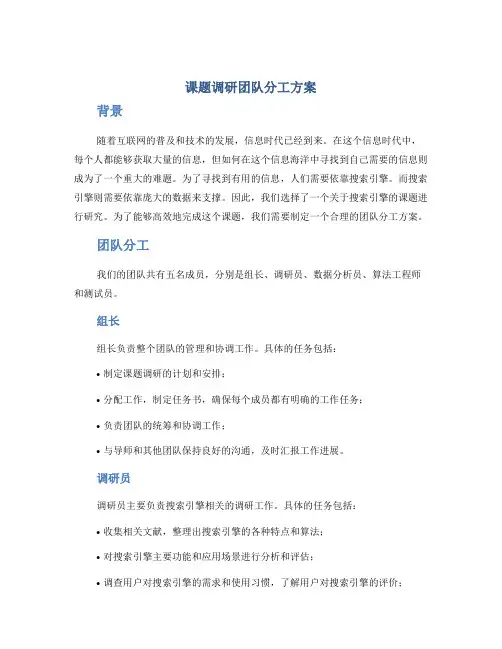 课题调研团队分工方案

背景

随着互联网的普及和技术的发展，信息时代已经到来。在这个信息时代中，每个人都能够获取大量的信息，但如何在这个信息海洋中寻找到自己需要的信息则成为了一个重大的难题。为了寻找到有用的信息，人们需要依靠搜索引擎。而搜索引擎则需要依靠庞大的数据来支撑。因此，我们选择了一个关于搜索引擎的课题进行研究。为了能够高效地完成这个课题，我们需要制定一个合理的团队分工方案。

团队分工

我们的团队共有五名成员，分别是组长、调研员、数据分析员、算法工程师和测试员。

组长

组长负责整个团队的管理和协调工作。具体的任务包括：

• 制定课题调研的计划和安排；

• 分配工作，制定任务书，确保每个成员都有明确的工作任务；

• 负责团队的统筹和协调工作；

• 与导师和其他团队保持良好的沟通，及时汇报工作进展。

调研员

调研员主要负责搜索引擎相关的调研工作。具体的任务包括：

• 收集相关文献，整理出搜索引擎的各种特点和算法；

• 对搜索引擎主要功能和应用场景进行分析和评估；

• 调查用户对搜索引擎的需求和使用习惯，了解用户对搜索引擎的评价；